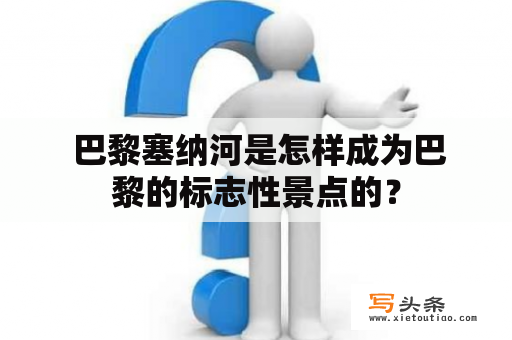 巴黎塞纳河是怎样成为巴黎的标志性景点的？

写头条
www.xietoutiao.com